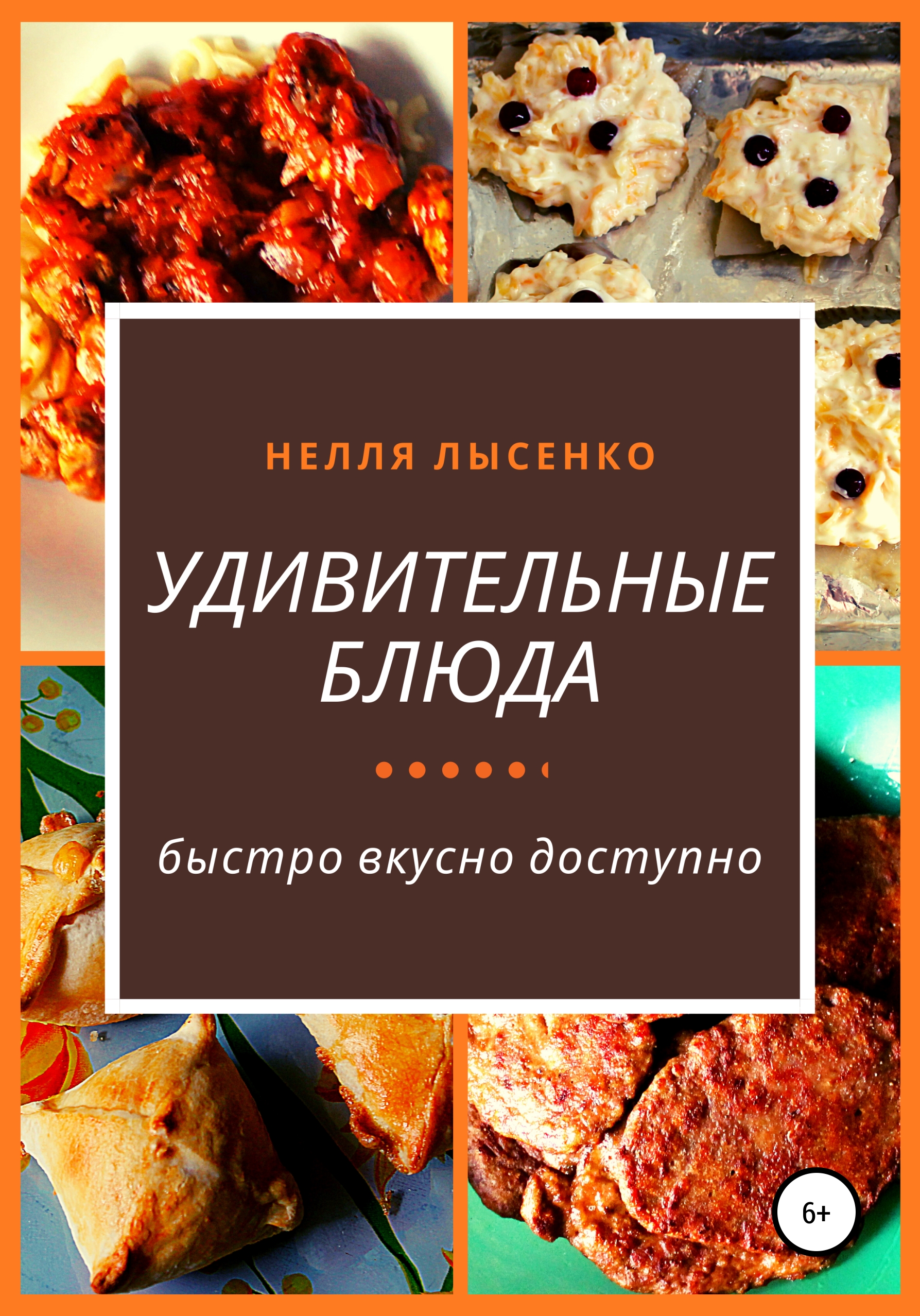 НЕЛЛЯ ЛЫСЕНКО

УДИВИТЕЛЬНЫЕ БЛЮДА

быстро вкусно доступно

6+